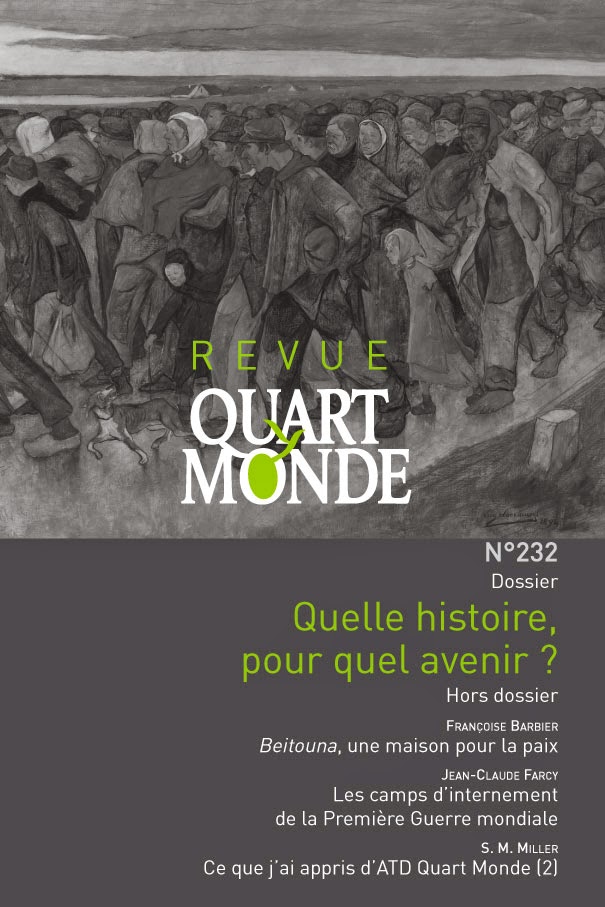 REVUE
QUART
MONDE

N°232

Dossier

Quelle histoire, pour quel avenir ?

Hors dossier

FRANÇOISE BARBIER
Beitouna, une maison pour la paix

JEAN-CLAUDE FARCY
Les camps d'internement de la Première Guerre mondiale

S. M. MILLER
Ce que j'ai appris d'ATD Quart Monde (2)